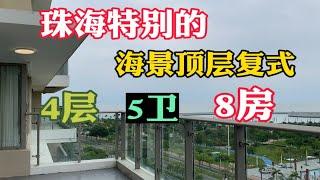 珠海特别的

海景顶层复式

4层 5卫 8房